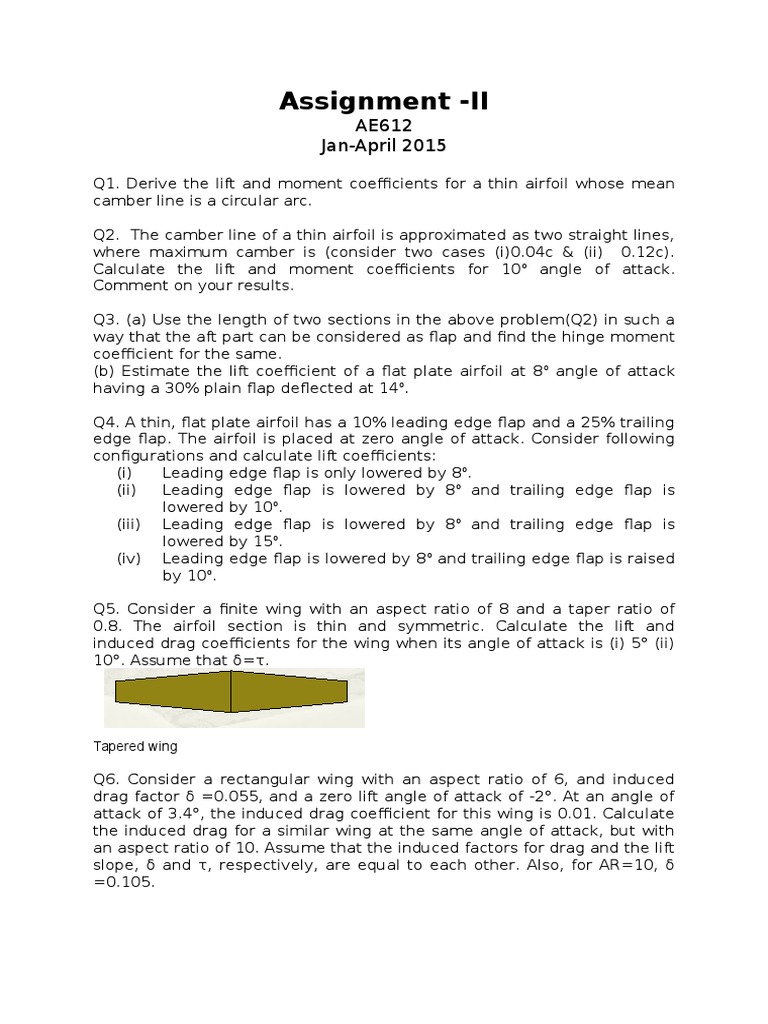 Assignment -II
AE612
Jan-April 2015

Q1. Derive the lift and moment coefficients for a thin airfoil whose mean camber line is a circular arc.

Q2. The camber line of a thin airfoil is approximated as two straight lines, where maximum camber is (consider two cases (i)0.04c & (ii) 0.12c). Calculate the lift and moment coefficients for 10° angle of attack. Comment on your results.

Q3. (a) Use the length of two sections in the above problem(Q2) in such a way that the aft part can be considered as flap and find the hinge moment coefficient for the same.
(b) Estimate the lift coefficient of a flat plate airfoil at 8° angle of attack having a 30% plain flap deflected at 14°.

Q4. A thin, flat plate airfoil has a 10% leading edge flap and a 25% trailing edge flap. The airfoil is placed at zero angle of attack. Consider following configurations and calculate lift coefficients:
(i) Leading edge flap is only lowered by 8°.
(ii) Leading edge flap is lowered by 8° and trailing edge flap is lowered by 10°.
(iii) Leading edge flap is lowered by 8° and trailing edge flap is lowered by 15°.
(iv) Leading edge flap is lowered by 8° and trailing edge flap is raised by 10°.

Q5. Consider a finite wing with an aspect ratio of 8 and a taper ratio of 0.8. The airfoil section is thin and symmetric. Calculate the lift and induced drag coefficients for the wing when its angle of attack is (i) 5° (ii) 10°. Assume that δ=τ.

Tapered wing

Q6. Consider a rectangular wing with an aspect ratio of 6, and induced drag factor δ =0.055, and a zero lift angle of attack of -2°. At an angle of attack of 3.4°, the induced drag coefficient for this wing is 0.01. Calculate the induced drag for a similar wing at the same angle of attack, but with an aspect ratio of 10. Assume that the induced factors for drag and the lift slope, δ and τ, respectively, are equal to each other. Also, for AR=10, δ =0.105.